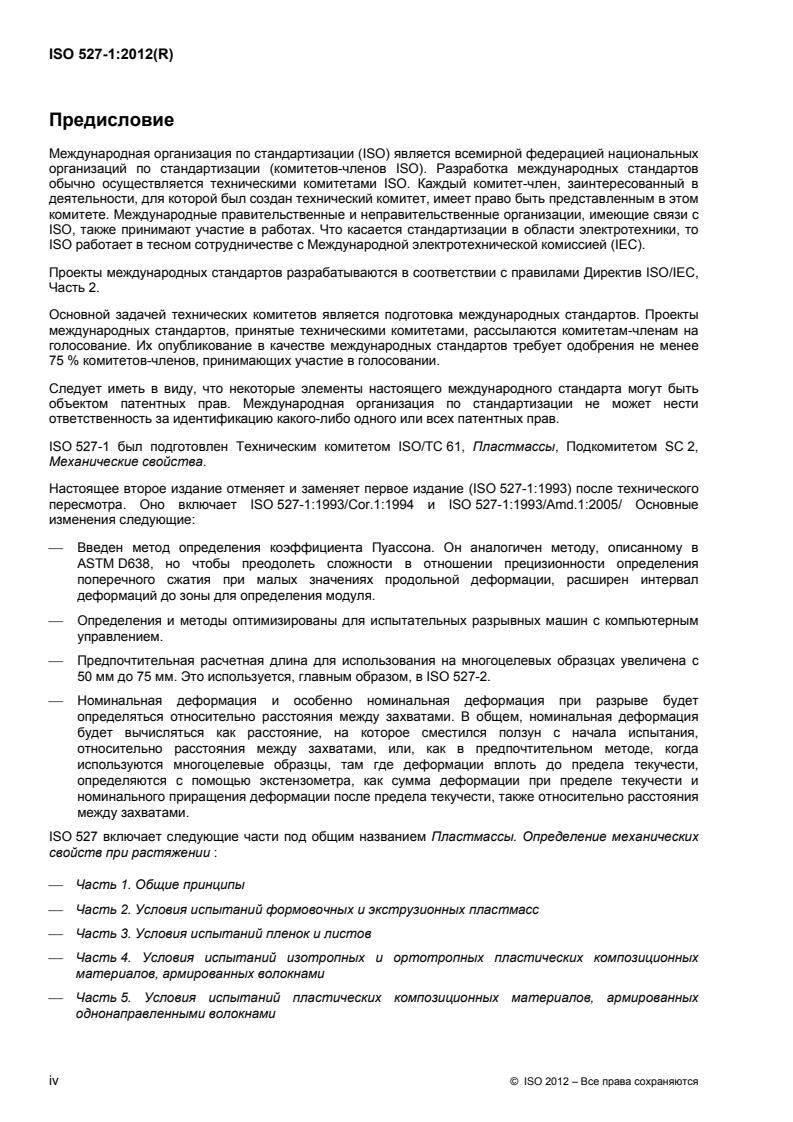 ISO 527-1:2012(R)

Предисловие

Международная организация по стандартизации (ISO) является всемирной федерацией национальных организаций по стандартизации (комитетов-членов ISO). Разработка международных стандартов обычно осуществляется техническими комитетами ISO. Каждый комитет-член, заинтересованный в деятельности, для которой был создан технический комитет, имеет право быть представленным в этом комитете. Международные правительственные и неправительственные организации, имеющие связи с ISO, также принимают участие в работах. Что касается стандартизации в области электротехники, то ISO работает в тесном сотрудничестве с Международной электротехнической комиссией (IEC).

Проекты международных стандартов разрабатываются в соответствии с правилами Директив ISO/IEC, Часть 2.

Основной задачей технических комитетов является подготовка международных стандартов. Проекты международных стандартов, принятые техническими комитетами, рассылаются комитетам-членам на голосование. Их опубликование в качестве международных стандартов требует одобрения не менее 75 % комитетов-членов, принимающих участие в голосовании.

Следует иметь в виду, что некоторые элементы настоящего международного стандарта могут быть объектом патентных прав. Международная организация по стандартизации не может нести ответственность за идентификацию какого-либо одного или всех патентных прав.

ISO 527-1 был подготовлен Техническим комитетом ISO/TC 61, Пластмассы, Подкомитетом SC 2, Механические свойства.

Настоящее второе издание отменяет и заменяет первое издание (ISO 527-1:1993) после технического пересмотра. Оно включает ISO 527-1:1993/Cor.1:1994 и ISO 527-1:1993/Amd.1:2005/ Основные изменения следующие:

— Введен метод определения коэффициента Пуассона. Он аналогичен методу, описанному в ASTM D638, но чтобы преодолеть сложности в отношении прецизионности определения поперечного сжатия при малых значениях продольной деформации, расширен интервал деформаций до зоны для определения модуля.

— Определения и методы оптимизированы для испытательных разрывных машин с компьютерным управлением.

— Предпочтительная расчетная длина для использования на многоцелевых образцах увеличена с 50 мм до 75 мм. Это используется, главным образом, в ISO 527-2.

— Номинальная деформация и особенно номинальная деформация при разрыве будет определяться относительно расстояния между захватами. В общем, номинальная деформация будет вычисляться как расстояние, на которое сместился ползун с начала испытания, относительно расстояния между захватами, или, как в предпочтительном методе, когда используются многоцелевые образцы, там где деформации вплоть до предела текучести, определяются с помощью экстензометра, как сумма деформации при пределе текучести и номинального приращения деформации после предела текучести, также относительно расстояния между захватами.

ISO 527 включает следующие части под общим названием Пластмассы. Определение механических свойств при растяжении :

— Часть 1. Общие принципы

— Часть 2. Условия испытаний формовочных и экструзионных пластмасс

— Часть 3. Условия испытаний пленок и листов

— Часть 4. Условия испытаний изотропных и ортотропных пластических композиционных материалов, армированных волокнами

— Часть 5. Условия испытаний пластических композиционных материалов, армированных однонаправленными волокнами

iv © ISO 2012 – Все права сохраняются